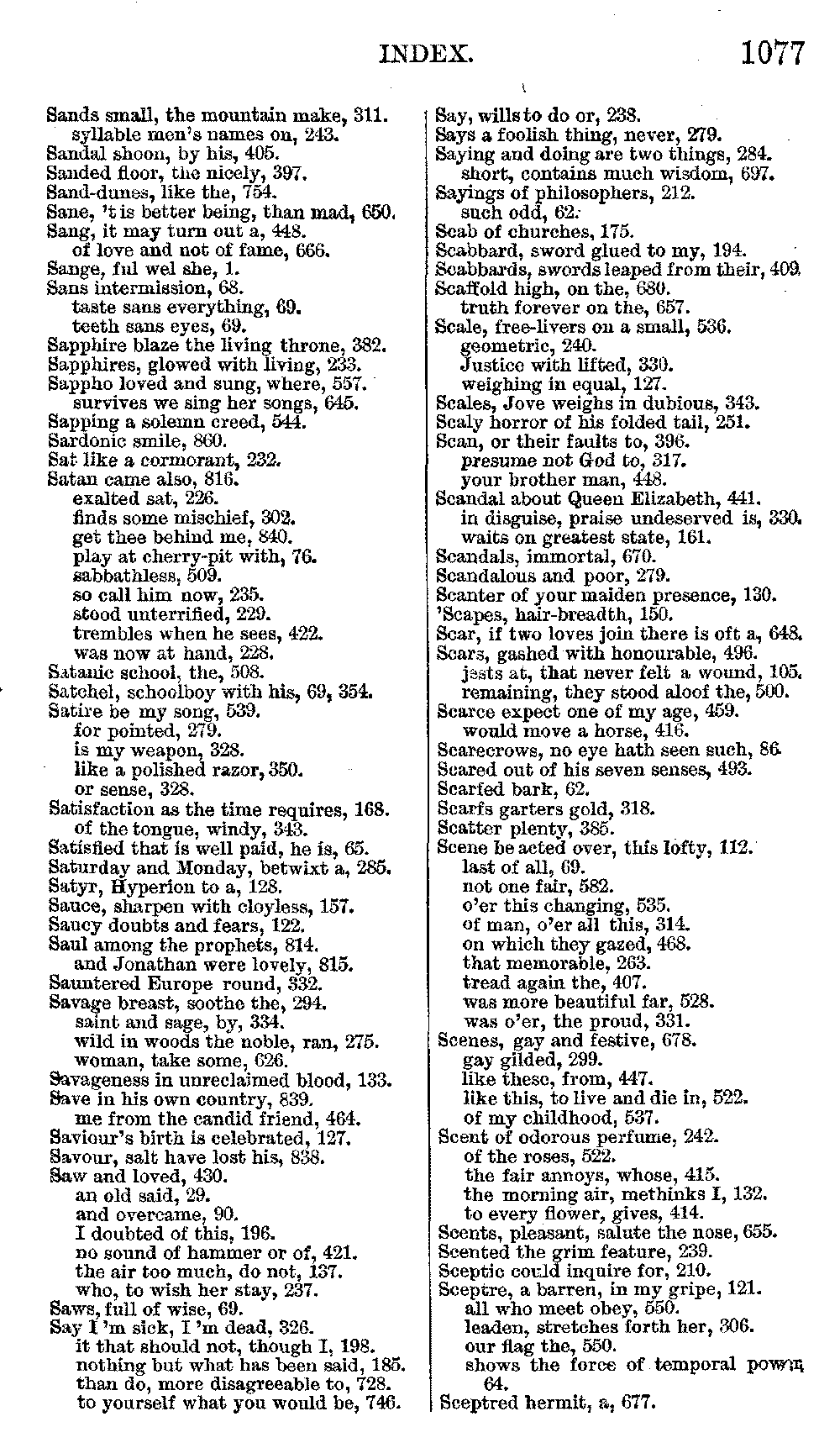 INDEX. 1077

Sands small, the mountain make, 311.
syllable men's names on, 243.
Sandal shoon, by his, 405.
Sanded floor, the nicely, 397.
Sand-dunes, like the, 754.
Sane, 't is better being, than mad, 650.
Sang, it may turn out a, 448.
of love and not of fame, 666.
Sange, ful wel she, 1.
Sans intermission, 68.
taste sans everything, 69.
teeth sans eyes, 69.
Sapphire blaze the living throne, 382.
Sapphires, glowed with living, 233.
Sappho loved and sung, where, 557.
survives we sing her songs, 645.
Sapping a solemn creed, 544.
Sardonic smile, 860.
Sat like a cormorant, 232.
Satan came also, 816.
exalted sat, 226.
finds some mischief, 302.
get thee behind me, 840.
play at cherry-pit with, 76.
sabbathless, 509.
so call him now, 235.
stood unterrified, 229.
trembles when he sees, 422.
was now at hand, 228.
Satanic school, the, 508.
Satchel, schoolboy with his, 69, 354.
Satire be my song, 539.
for pointed, 279.
is my weapon, 328.
like a polished razor, 350.
or sense, 328.
Satisfaction as the time requires, 168.
of the tongue, windy, 343.
Satisfied that is well paid, he is, 65.
Saturday and Monday, betwixt a, 285.
Satyr, Hyperion to a, 128.
Sauce, sharpen with cloyless, 157.
Saucy doubts and fears, 122.
Saul among the prophets, 814.
and Jonathan were lovely, 815.
Sauntered Europe round, 332.
Savage breast, soothe the, 294.
saint and sage, by, 334.
wild in woods the noble, ran, 275.
woman, take some, 626.
Savageness in unreclaimed blood, 133.
Save in his own country, 839.
me from the candid friend, 464.
Saviour's birth is celebrated, 127.
Savour, salt have lost his, 838.
Saw and loved, 430.
an old said, 29.
and overcame, 90.
I doubted of this, 196.
no sound of hammer or of, 421.
the air too much, do not, 137.
who, to wish her stay, 237.
Saws, full of wise, 69.
Say I 'm sick, I 'm dead, 326.
it that should not, though I, 198.
nothing but what has been said, 185.
than do, more disagreeable to, 728.
to yourself what you would be, 746.

Say, wills to do or, 238.
Says a foolish thing, never, 279.
Saying and doing are two things, 284.
short, contains much wisdom, 697.
Sayings of philosophers, 212.
such odd, 62.
Scab of churches, 175.
Scabbard, sword glued to my, 194.
Scabbards, swords leaped from their, 409.
Scaffold high, on the, 680.
truth forever on the, 657.
Scale, free-livers on a small, 536.
geometric, 240.
Justice with lifted, 330.
weighing in equal, 127.
Scales, Jove weighs in dubious, 343.
Scaly horror of his folded tail, 251.
Scan, or their faults to, 396.
presume not God to, 317.
your brother man, 448.
Scandal about Queen Elizabeth, 441.
in disguise, praise undeserved is, 330.
waits on greatest state, 161.
Scandals, immortal, 670.
Scandalous and poor, 279.
Scanter of your maiden presence, 130.
'Scapes, hair-breadth, 150.
Scar, if two loves join there is oft a, 648.
Scars, gashed with honourable, 496.
jests at, that never felt a wound, 105.
remaining, they stood aloof the, 500.
Scarce expect one of my age, 459.
would move a horse, 416.
Scarecrows, no eye hath seen such, 86.
Scared out of his seven senses, 493.
Scarfed bark, 62.
Scarfs garters gold, 318.
Scatter plenty, 385.
Scene be acted over, this lofty, 112.
last of all, 69.
not one fair, 582.
o'er this changing, 535.
of man, o'er all this, 314.
on which they gazed, 468.
that memorable, 263.
tread again the, 407.
was more beautiful far, 528.
was o'er, the proud, 331.
Scenes, gay and festive, 678.
gay gilded, 299.
like these, from, 447.
like this, to live and die in, 522.
of my childhood, 537.
Scent of odorous perfume, 242.
of the roses, 522.
the fair annoys, whose, 415.
the morning air, methinks I, 132.
to every flower, gives, 414.
Scents, pleasant, salute the nose, 655.
Scented the grim feature, 239.
Sceptic could inquire for, 210.
Sceptre, a barren, in my gripe, 121.
all who meet obey, 550.
leaden, stretches forth her, 306.
our flag the, 550.
shows the force of temporal power, 64.
Sceptred hermit, a, 677.